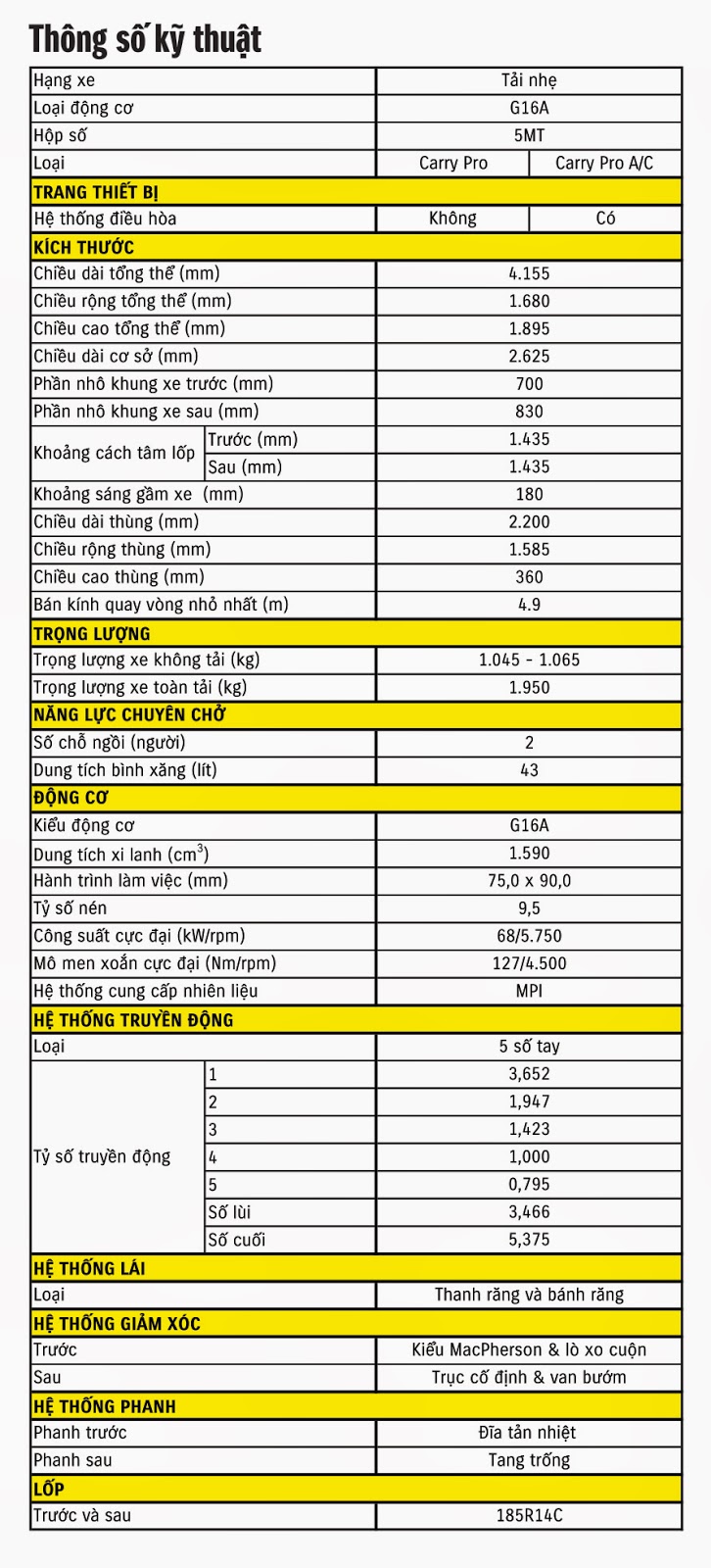 Thông số kỹ thuật

| Hạng xe | | Tải nhẹ | |
|---|---|---|---|
| Loại động cơ | | G16A | |
| Hộp số | | 5MT | |
| Loại | | Carry Pro | Carry Pro A/C |
| TRANG THIẾT BỊ | | | |
| Hệ thống điều hòa | | Không | Có |
| KÍCH THƯỚC | | | |
| Chiều dài tổng thể (mm) | | 4.155 | |
| Chiều rộng tổng thể (mm) | | 1.680 | |
| Chiều cao tổng thể (mm) | | 1.895 | |
| Chiều dài cơ sở (mm) | | 2.625 | |
| Phần nhô khung xe trước (mm) | | 700 | |
| Phần nhô khung xe sau (mm) | | 830 | |
| Khoảng cách tâm lốp | Trước (mm) | 1.435 | |
| | Sau (mm) | 1.435 | |
| Khoảng sáng gầm xe (mm) | | 180 | |
| Chiều dài thùng (mm) | | 2.200 | |
| Chiều rộng thùng (mm) | | 1.585 | |
| Chiều cao thùng (mm) | | 360 | |
| Bán kính quay vòng nhỏ nhất (m) | | 4.9 | |
| TRỌNG LƯỢNG | | | |
| Trọng lượng xe không tải (kg) | | 1.045 - 1.065 | |
| Trọng lượng xe toàn tải (kg) | | 1.950 | |
| NĂNG LỰC CHUYÊN CHỞ | | | |
| Số chỗ ngồi (người) | | 2 | |
| Dung tích bình xăng (lít) | | 43 | |
| ĐỘNG CƠ | | | |
| Kiểu động cơ | | G16A | |
| Dung tích xi lanh ($cm^3$) | | 1.590 | |
| Hành trình làm việc (mm) | | 75,0 x 90,0 | |
| Tỷ số nén | | 9,5 | |
| Công suất cực đại (kW/rpm) | | 68/5.750 | |
| Mô men xoắn cực đại (Nm/rpm) | | 127/4.500 | |
| Hệ thống cung cấp nhiên liệu | | MPI | |
| HỆ THỐNG TRUYỀN ĐỘNG | | | |
| Loại | | 5 số tay | |
| Tỷ số truyền động | 1 | 3,652 | |
| | 2 | 1,947 | |
| | 3 | 1,423 | |
| | 4 | 1,000 | |
| | 5 | 0,795 | |
| | Số lùi | 3,466 | |
| | Số cuối | 5,375 | |
| HỆ THỐNG LÁI | | | |
| Loại | | Thanh răng và bánh răng | |
| HỆ THỐNG GIẢM XÓC | | | |
| Trước | | Kiểu MacPherson & lò xo cuộn | |
| Sau | | Trục cố định & van bướm | |
| HỆ THỐNG PHANH | | | |
| Phanh trước | | Đĩa tản nhiệt | |
| Phanh sau | | Tang trống | |
| LỐP | | | |
| Trước và sau | | 185R14C | |